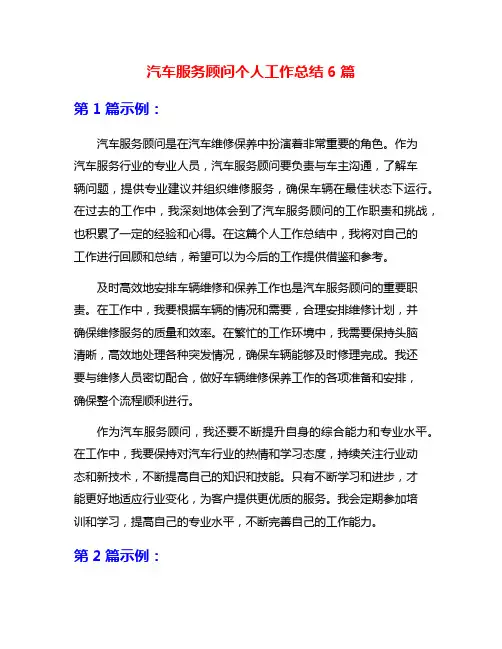 汽车服务顾问个人工作总结 6 篇

第 1 篇示例：

汽车服务顾问是在汽车维修保养中扮演着非常重要的角色。作为汽车服务行业的专业人员，汽车服务顾问要负责与车主沟通，了解车辆问题，提供专业建议并组织维修服务，确保车辆在最佳状态下运行。在过去的工作中，我深刻地体会到了汽车服务顾问的工作职责和挑战，也积累了一定的经验和心得。在这篇个人工作总结中，我将对自己的工作进行回顾和总结，希望可以为今后的工作提供借鉴和参考。

及时高效地安排车辆维修和保养工作也是汽车服务顾问的重要职责。在工作中，我要根据车辆的情况和需要，合理安排维修计划，并确保维修服务的质量和效率。在繁忙的工作环境中，我需要保持头脑清晰，高效地处理各种突发情况，确保车辆能够及时修理完成。我还要与维修人员密切配合，做好车辆维修保养工作的各项准备和安排，确保整个流程顺利进行。

作为汽车服务顾问，我还要不断提升自身的综合能力和专业水平。在工作中，我要保持对汽车行业的热情和学习态度，持续关注行业动态和新技术，不断提高自己的知识和技能。只有不断学习和进步，才能更好地适应行业变化，为客户提供更优质的服务。我会定期参加培训和学习，提高自己的专业水平，不断完善自己的工作能力。

第 2 篇示例：